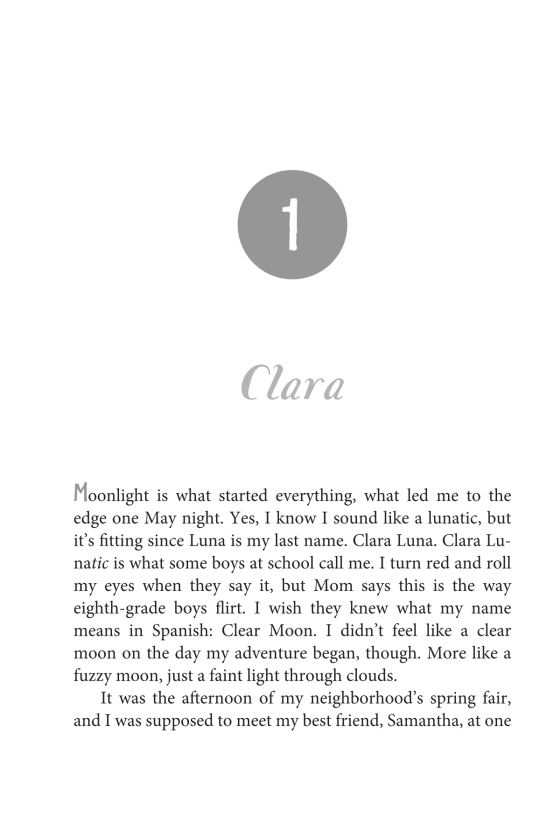 1

Clara

Moonlight is what started everything, what led me to the edge one May night. Yes, I know I sound like a lunatic, but it's fitting since Luna is my last name. Clara Luna. Clara Lunatic is what some boys at school call me. I turn red and roll my eyes when they say it, but Mom says this is the way eighth-grade boys flirt. I wish they knew what my name means in Spanish: Clear Moon. I didn't feel like a clear moon on the day my adventure began, though. More like a fuzzy moon, just a faint light through clouds.

It was the afternoon of my neighborhood's spring fair, and I was supposed to meet my best friend, Samantha, at one